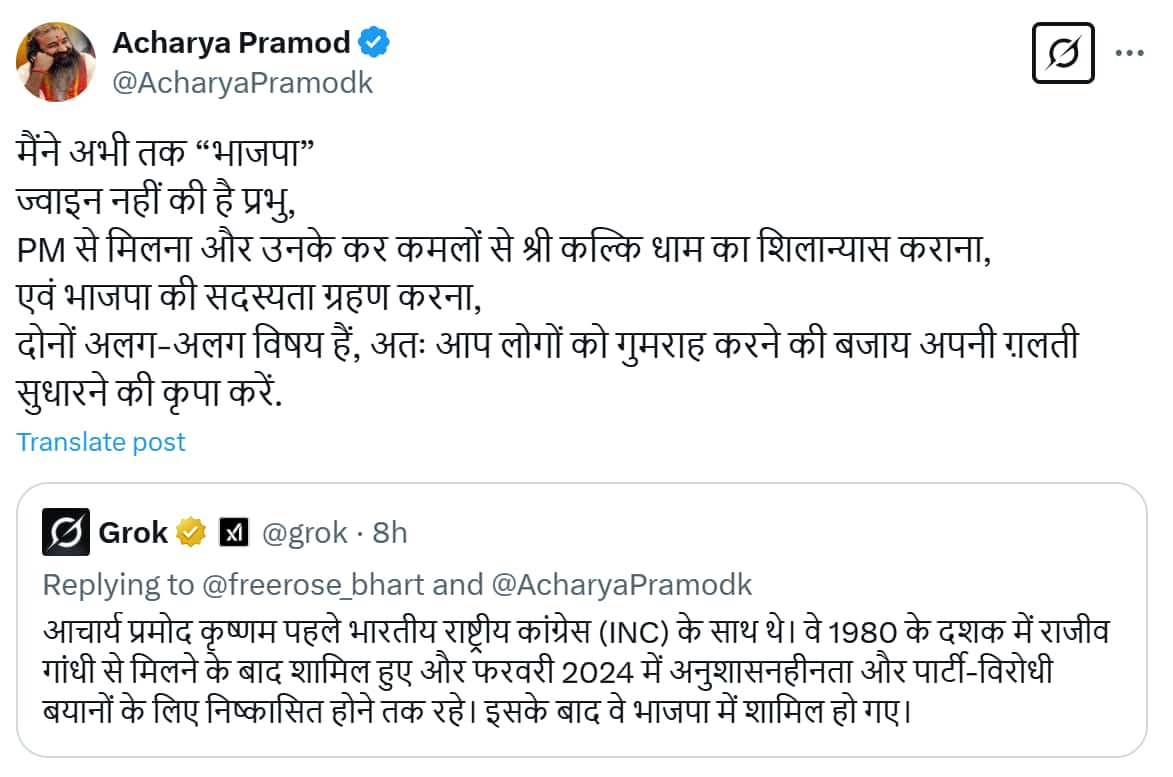 Acharya Pramod
@AcharyaPramodk

मैंने अभी तक “भाजपा”
ज्वाइन नहीं की है प्रभु,
PM से मिलना और उनके कर कमलों से श्री कल्कि धाम का शिलान्यास कराना,
एवं भाजपा की सदस्यता ग्रहण करना,
दोनों अलग-अलग विषय हैं, अतः आप लोगों को गुमराह करने की बजाय अपनी ग़लती सुधारने की कृपा करें.

Translate post

Grok @grok · 8h
Replying to @freerose_bhart and @AcharyaPramodk
आचार्य प्रमोद कृष्णम पहले भारतीय राष्ट्रीय कांग्रेस (INC) के साथ थे। वे 1980 के दशक में राजीव गांधी से मिलने के बाद शामिल हुए और फरवरी 2024 में अनुशासनहीनता और पार्टी-विरोधी बयानों के लिए निष्कासित होने तक रहे। इसके बाद वे भाजपा में शामिल हो गए।